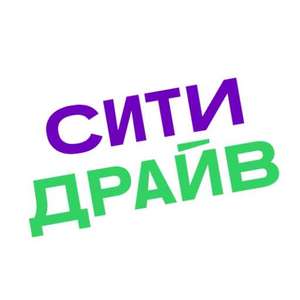 СИТИ
ДРАЙВ